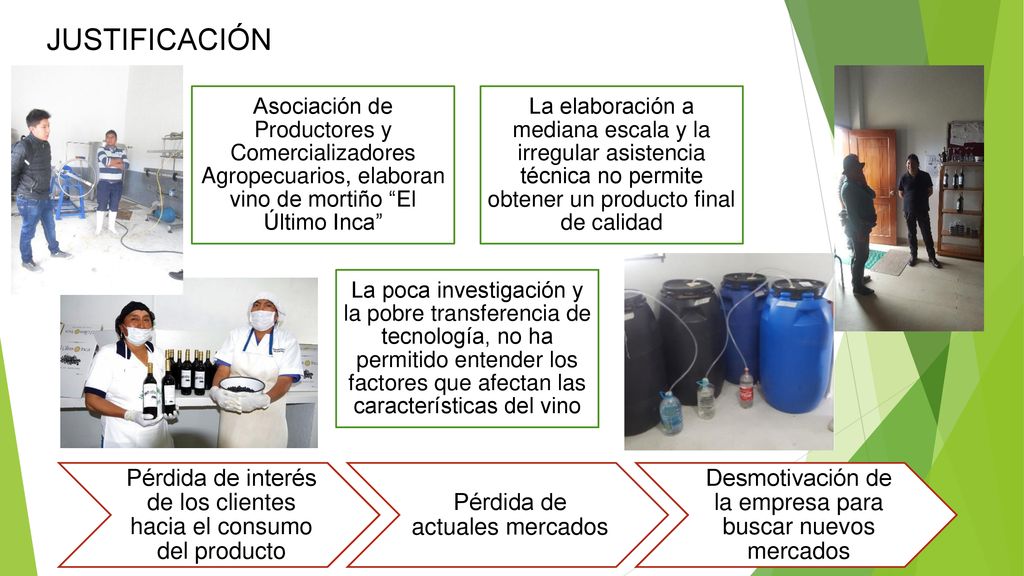 JUSTIFICACIÓN

Asociación de Productores y Comercializadores Agropecuarios, elaboran vino de mortiño “El Último Inca”

La elaboración a mediana escala y la irregular asistencia técnica no permite obtener un producto final de calidad

La poca investigación y la pobre transferencia de tecnología, no ha permitido entender los factores que afectan las características del vino

Pérdida de interés de los clientes hacia el consumo del producto

Pérdida de actuales mercados

Desmotivación de la empresa para buscar nuevos mercados